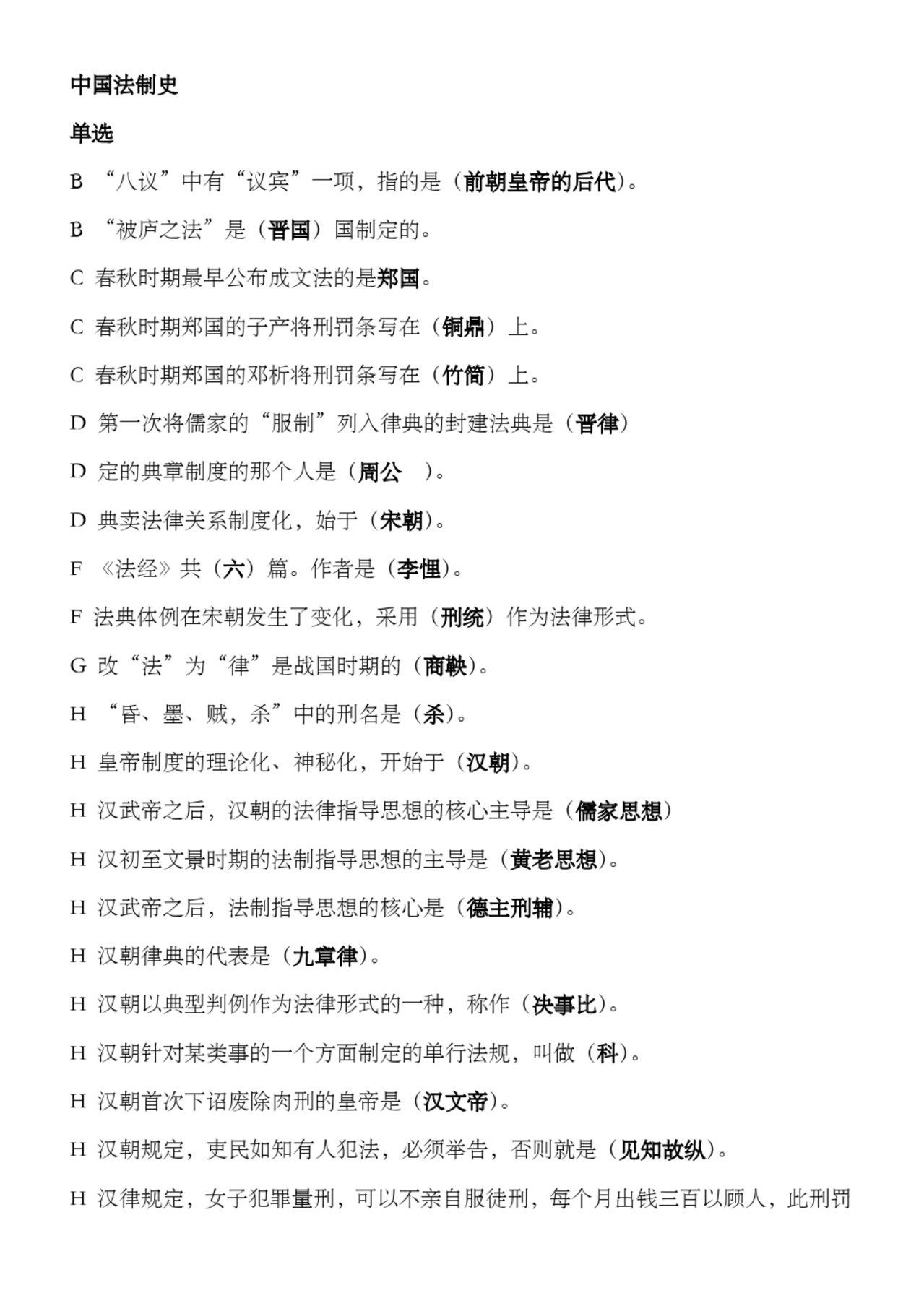 中国法制史

单选

B “八议”中有“议宾”一项，指的是（前朝皇帝的后代）。

B “被庐之法”是（晋国）国制定的。

C 春秋时期最早公布成文法的是郑国。

C 春秋时期郑国的子产将刑罚条写在（铜鼎）上。

C 春秋时期郑国的邓析将刑罚条写在（竹简）上。

D 第一次将儒家的“服制”列入律典的封建法典是（晋律）

D 定的典章制度的那个人是（周公 ）。

D 典卖法律关系制度化，始于（宋朝）。

F 《法经》共（六）篇。作者是（李悝）。

F 法典体例在宋朝发生了变化，采用（刑统）作为法律形式。

G 改“法”为“律”是战国时期的（商鞅）。

H “昏、墨、贼，杀”中的刑名是（杀）。

H 皇帝制度的理论化、神秘化，开始于（汉朝）。

H 汉武帝之后，汉朝的法律指导思想的核心主导是（儒家思想）

H 汉初至文景时期的法制指导思想的主导是（黄老思想）。

H 汉武帝之后，法制指导思想的核心是（德主刑辅）。

H 汉朝律典的代表是（九章律）。

H 汉朝以典型判例作为法律形式的一种，称作（决事比）。

H 汉朝针对某类事的一个方面制定的单行法规，叫做（科）。

H 汉朝首次下诏废除肉刑的皇帝是（汉文帝）。

H 汉朝规定，吏民如知有人犯法，必须举告，否则就是（见知故纵）。

H 汉律规定，女子犯罪量刑，可以不亲自服徒刑，每个月出钱三百以顾人，此刑罚